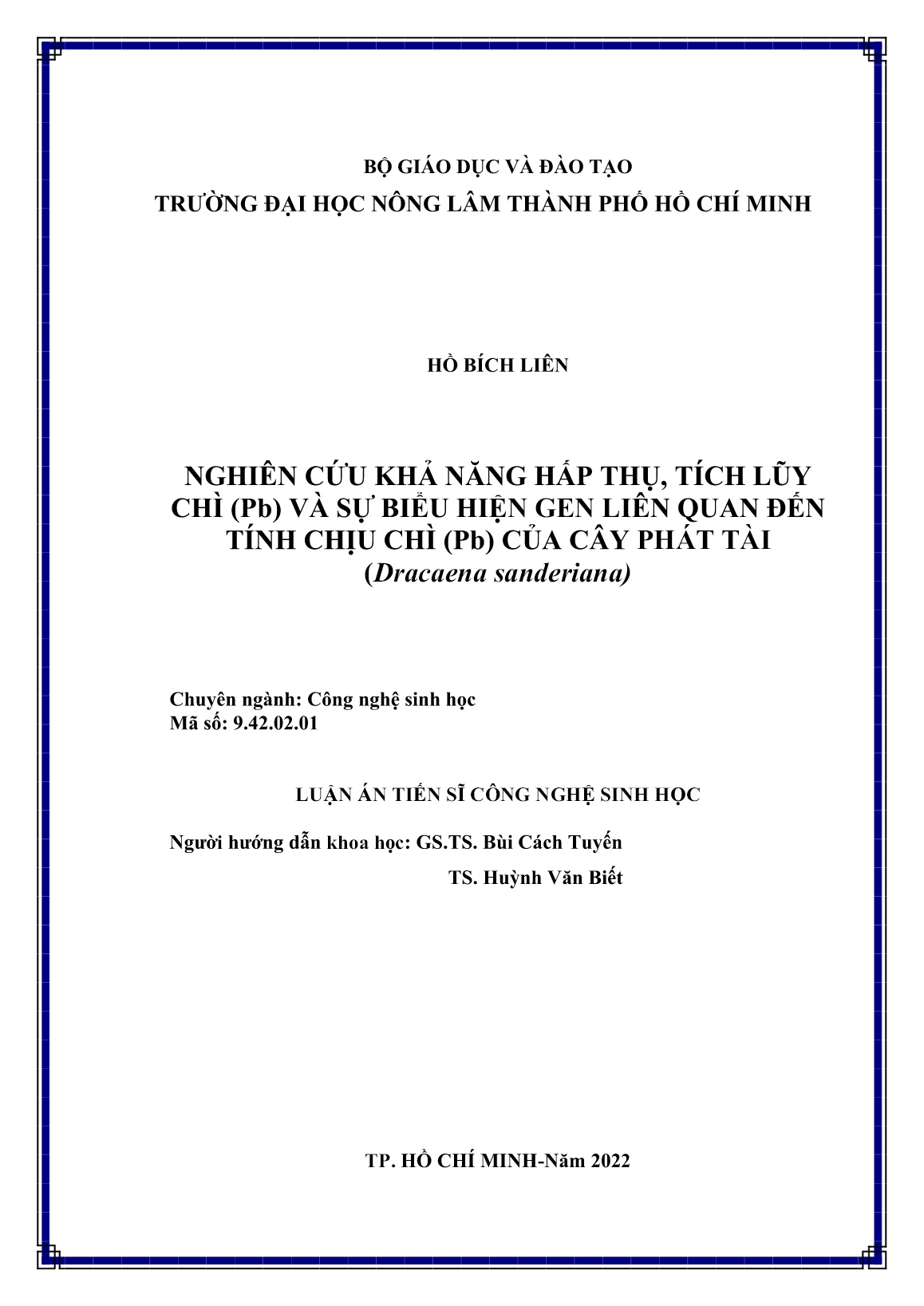 BỘ GIÁO DỤC VÀ ĐÀO TẠO
TRƯỜNG ĐẠI HỌC NÔNG LÂM THÀNH PHỐ HỒ CHÍ MINH

HỒ BÍCH LIÊN

NGHIÊN CỨU KHẢ NĂNG HẤP THỤ, TÍCH LŨY CHÌ (Pb) VÀ SỰ BIỂU HIỆN GEN LIÊN QUAN ĐẾN TÍNH CHỊU CHÌ (Pb) CỦA CÂY PHÁT TÀI
(Dracaena sanderiana)

Chuyên ngành: Công nghệ sinh học
Mã số: 9.42.02.01

LUẬN ÁN TIẾN SĨ CÔNG NGHỆ SINH HỌC

Người hướng dẫn khoa học: GS.TS. Bùi Cách Tuyến

TS. Huỳnh Văn Biết

TP. HỒ CHÍ MINH-Năm 2022